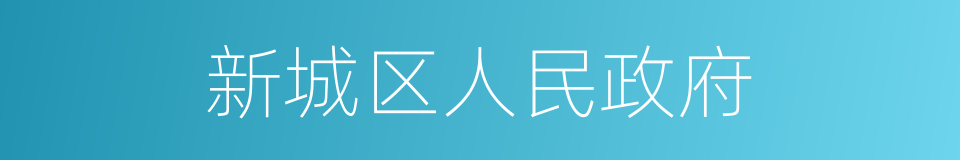 新城区人民政府